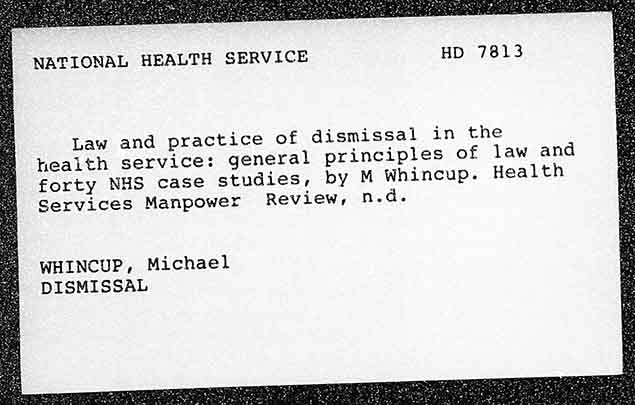 NATIONAL HEALTH SERVICE HD 7813

Law and practice of dismissal in the health service: general principles of law and forty NHS case studies, by M Whincup. Health Services Manpower Review, n.d.

WHINCUP, Michael
DISMISSAL